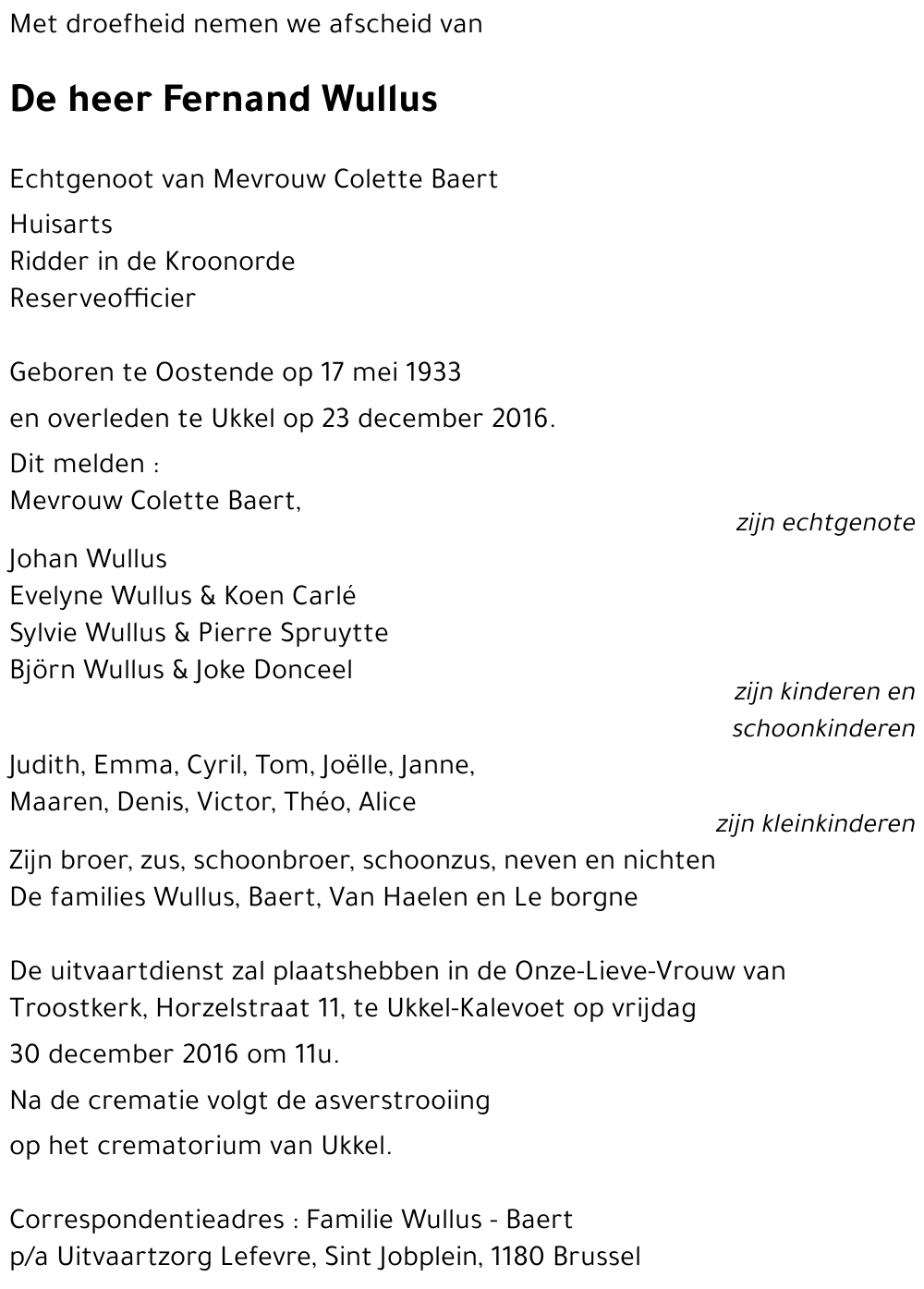 Met droefheid nemen we afscheid van

De heer Fernand Wullus

Echtgenoot van Mevrouw Colette Baert

Huisarts
Ridder in de Kroonorde
Reserveofficier

Geboren te Oostende op 17 mei 1933
en overleden te Ukkel op 23 december 2016.

Dit melden :
Mevrouw Colette Baert,
zijn echtgenote

Johan Wullus
Evelyne Wullus & Koen Carlé
Sylvie Wullus & Pierre Spruytte
Björn Wullus & Joke Donceel
zijn kinderen en schoonkinderen

Judith, Emma, Cyril, Tom, Joëlle, Janne,
Maaren, Denis, Victor, Théo, Alice
zijn kleinkinderen

Zijn broer, zus, schoonbroer, schoonzus, neven en nichten
De families Wullus, Baert, Van Haelen en Le borgne

De uitvaartdienst zal plaatshebben in de Onze-Lieve-Vrouw van Troostkerk, Horzelstraat 11, te Ukkel-Kalevoet op vrijdag
30 december 2016 om 11u.
Na de crematie volgt de asverstrooiing
op het crematorium van Ukkel.

Correspondentieadres : Familie Wullus - Baert
p/a Uitvaartzorg Lefevre, Sint Jobplein, 1180 Brussel